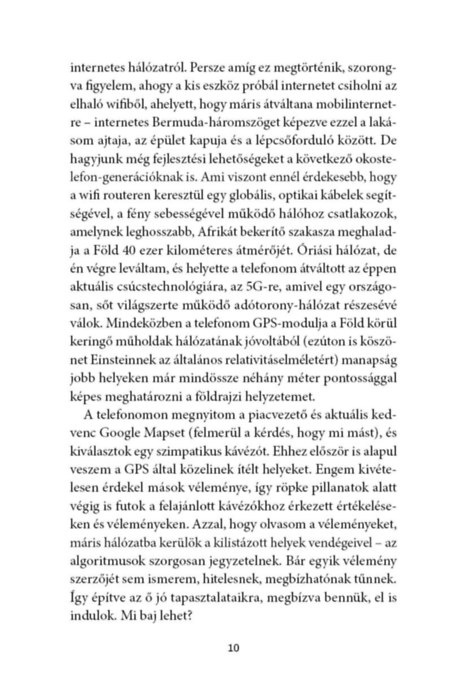 internetes hálózatról. Persze amíg ez megtörténik, szorongva figyelem, ahogy a kis eszköz próbál internetet csiholni az elhaló wifiből, ahelyett, hogy máris átváltana mobilinternetre – internetes Bermuda-háromszöget képezve ezzel a lakásom ajtaja, az épület kapuja és a lépcsőforduló között. De hagyjunk még fejlesztési lehetőségeket a következő okostelefon-generációknak is. Ami viszont ennél érdekesebb, hogy a wifi routeren keresztül egy globális, optikai kábelek segítségével, a fény sebességével működő hálóhoz csatlakozok, amelynek leghosszabb, Afrikát bekerítő szakasza meghaladja a Föld 40 ezer kilométeres átmérőjét. Óriási hálózat, de én végre leváltam, és helyette a telefonom átváltott az éppen aktuális csúcstechnológiára, az 5G-re, amivel egy országosan, sőt világszerte működő adótorony-hálózat részesévé válok. Mindeközben a telefonom GPS-modulja a Föld körül keringő műholdak hálózatának jóvoltából (ezúton is köszönet Einsteinnek az általános relativitáselméletért) manapság jobb helyeken már mindössze néhány méter pontossággal képes meghatározni a földrajzi helyzetemet.

A telefonomon megnyitom a piacvezető és aktuális kedvenc Google Mapset (felmerül a kérdés, hogy mi mást), és kiválasztok egy szimpatikus kávézót. Ehhez először is alapul veszem a GPS által közelinek ítélt helyeket. Engem kivételesen érdekel mások véleménye, így röpke pillanatok alatt végig is futok a felajánlott kávézókhoz érkezett értékeléseken és véleményeken. Azzal, hogy olvasom a véleményeket, máris hálózatba kerülök a kilistázott helyek vendégeivel – az algoritmusok szorgosan jegyzetelnek. Bár egyik vélemény szerzőjét sem ismerem, hitelesnek, megbízhatónak tűnnek. Így építve az ő jó tapasztalataikra, megbízva bennük, el is indulok. Mi baj lehet?

10